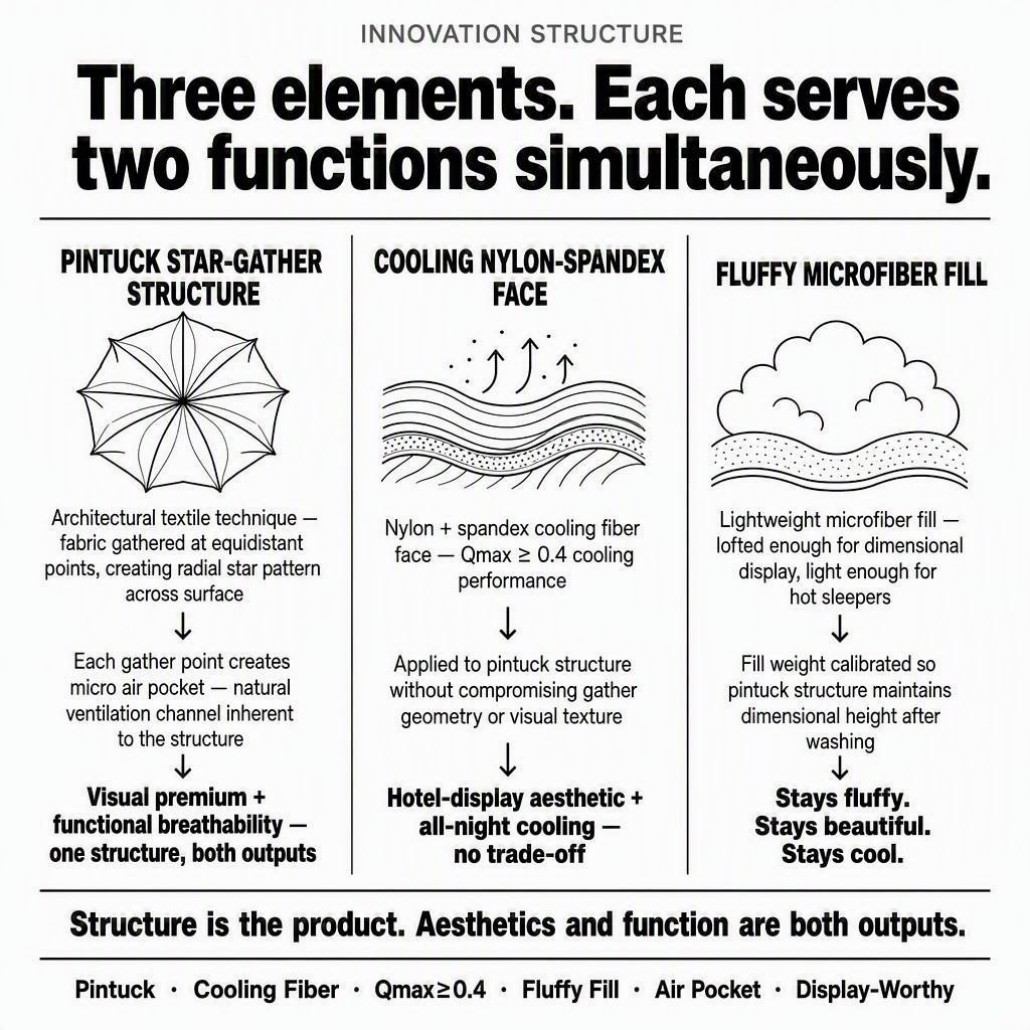 INNOVATION STRUCTURE

Three elements. Each serves two functions simultaneously.

PINTUCK STAR-GATHER STRUCTURE

Architectural textile technique — fabric gathered at equidistant points, creating radial star pattern across surface

↓

Each gather point creates micro air pocket — natural ventilation channel inherent to the structure

↓

Visual premium + functional breathability — one structure, both outputs

COOLING NYLON-SPANDEX FACE

Nylon + spandex cooling fiber face — Qmax ≥ 0.4 cooling performance

↓

Applied to pintuck structure without compromising gather geometry or visual texture

↓

Hotel-display aesthetic + all-night cooling — no trade-off

FLUFFY MICROFIBER FILL

Lightweight microfiber fill — lofted enough for dimensional display, light enough for hot sleepers

↓

Fill weight calibrated so pintuck structure maintains dimensional height after washing

↓

Stays fluffy. Stays beautiful. Stays cool.

Structure is the product. Aesthetics and function are both outputs.

Pintuck · Cooling Fiber · Qmax≥0.4 · Fluffy Fill · Air Pocket · Display-Worthy